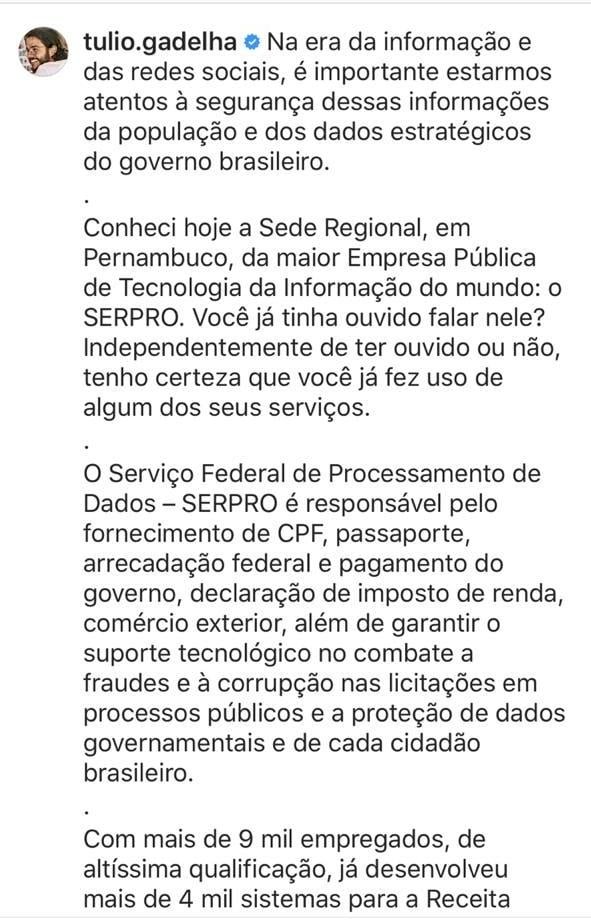 tulio.gadelha Na era da informação e das redes sociais, é importante estarmos atentos à segurança dessas informações da população e dos dados estratégicos do governo brasileiro.

.

Conheci hoje a Sede Regional, em Pernambuco, da maior Empresa Pública de Tecnologia da Informação do mundo: o SERPRO. Você já tinha ouvido falar nele? Independentemente de ter ouvido ou não, tenho certeza que você já fez uso de algum dos seus serviços.

.

O Serviço Federal de Processamento de Dados – SERPRO é responsável pelo fornecimento de CPF, passaporte, arrecadação federal e pagamento do governo, declaração de imposto de renda, comércio exterior, além de garantir o suporte tecnológico no combate a fraudes e à corrupção nas licitações em processos públicos e a proteção de dados governamentais e de cada cidadão brasileiro.

.

Com mais de 9 mil empregados, de altíssima qualificação, já desenvolveu mais de 4 mil sistemas para a Receita